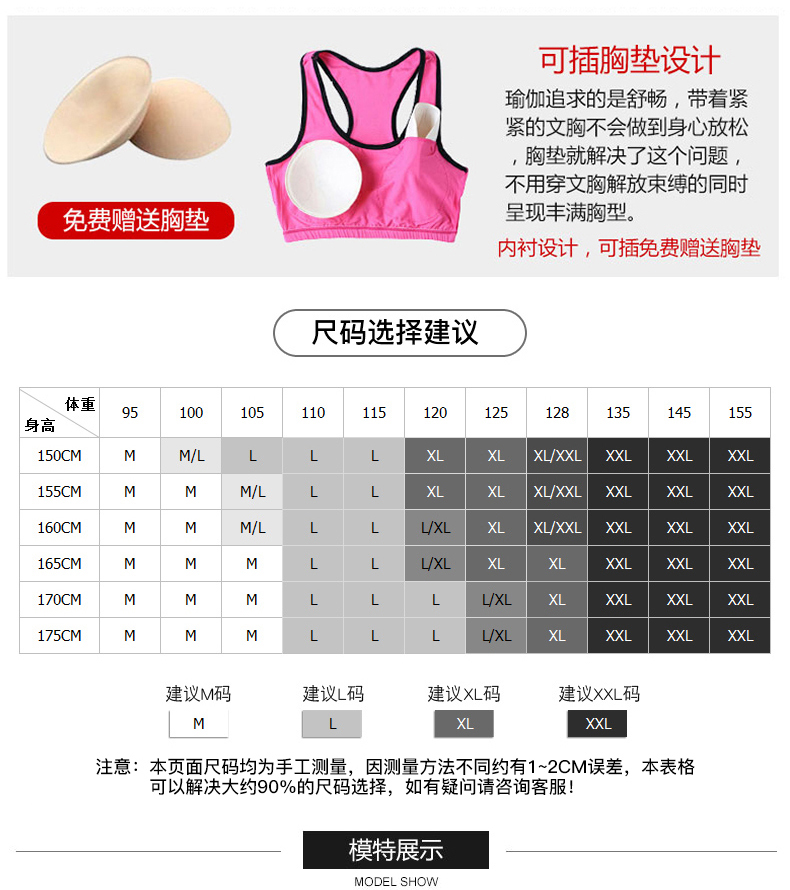 免费赠送胸垫

可插胸垫设计

瑜伽追求的是舒畅，带着紧紧的文胸不会做到身心放松，胸垫就解决了这个问题，不用穿文胸解放束缚的同时呈现丰满胸型。

内衬设计，可插免费赠送胸垫

尺码选择建议

| 体重 身高 | 95 | 100 | 105 | 110 | 115 | 120 | 125 | 128 | 135 | 145 | 155 |
|---|---|---|---|---|---|---|---|---|---|---|---|
| 150CM | M | M/L | L | L | L | XL | XL | XL/XXL | XXL | XXL | XXL |
| 155CM | M | M | M/L | L | L | XL | XL | XL/XXL | XXL | XXL | XXL |
| 160CM | M | M | M/L | L | L | L/XL | XL | XL/XXL | XXL | XXL | XXL |
| 165CM | M | M | M | L | L | L/XL | XL | XL | XXL | XXL | XXL |
| 170CM | M | M | M | L | L | L | L/XL | XL | XXL | XXL | XXL |
| 175CM | M | M | M | L | L | L | L/XL | XL | XXL | XXL | XXL |

建议M码
M

建议L码
L

建议XL码
XL

建议XXL码
XXL

注意：本页面尺码均为手工测量，因测量方法不同约有1~2CM误差，本表格可以解决大约90%的尺码选择，如有疑问请咨询客服！

模特展示
MODEL SHOW